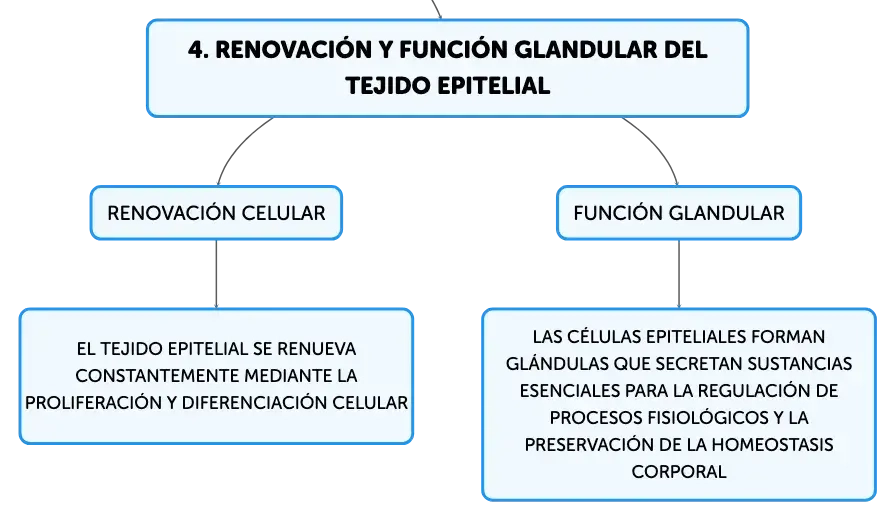 4. RENOVACIÓN Y FUNCIÓN GLANDULAR DEL TEJIDO EPITELIAL

RENOVACIÓN CELULAR

EL TEJIDO EPITELIAL SE RENUEVA CONSTANTEMENTE MEDIANTE LA PROLIFERACIÓN Y DIFERENCIACIÓN CELULAR

FUNCIÓN GLANDULAR

LAS CÉLULAS EPITELIALES FORMAN GLÁNDULAS QUE SECRETAN SUSTANCIAS ESENCIALES PARA LA REGULACIÓN DE PROCESOS FISIOLÓGICOS Y LA PRESERVACIÓN DE LA HOMEOSTASIS CORPORAL